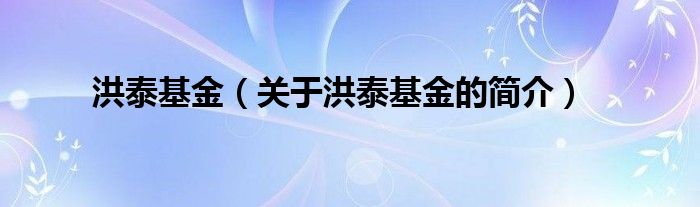 洪泰基金（关于洪泰基金的简介）